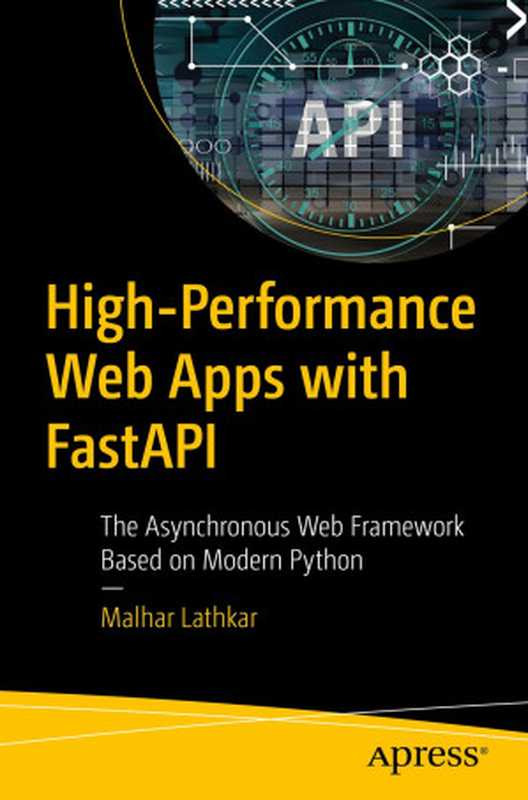 API

High-Performance Web Apps with FastAPI

The Asynchronous Web Framework Based on Modern Python

—

Malhar Lathkar

Apress®